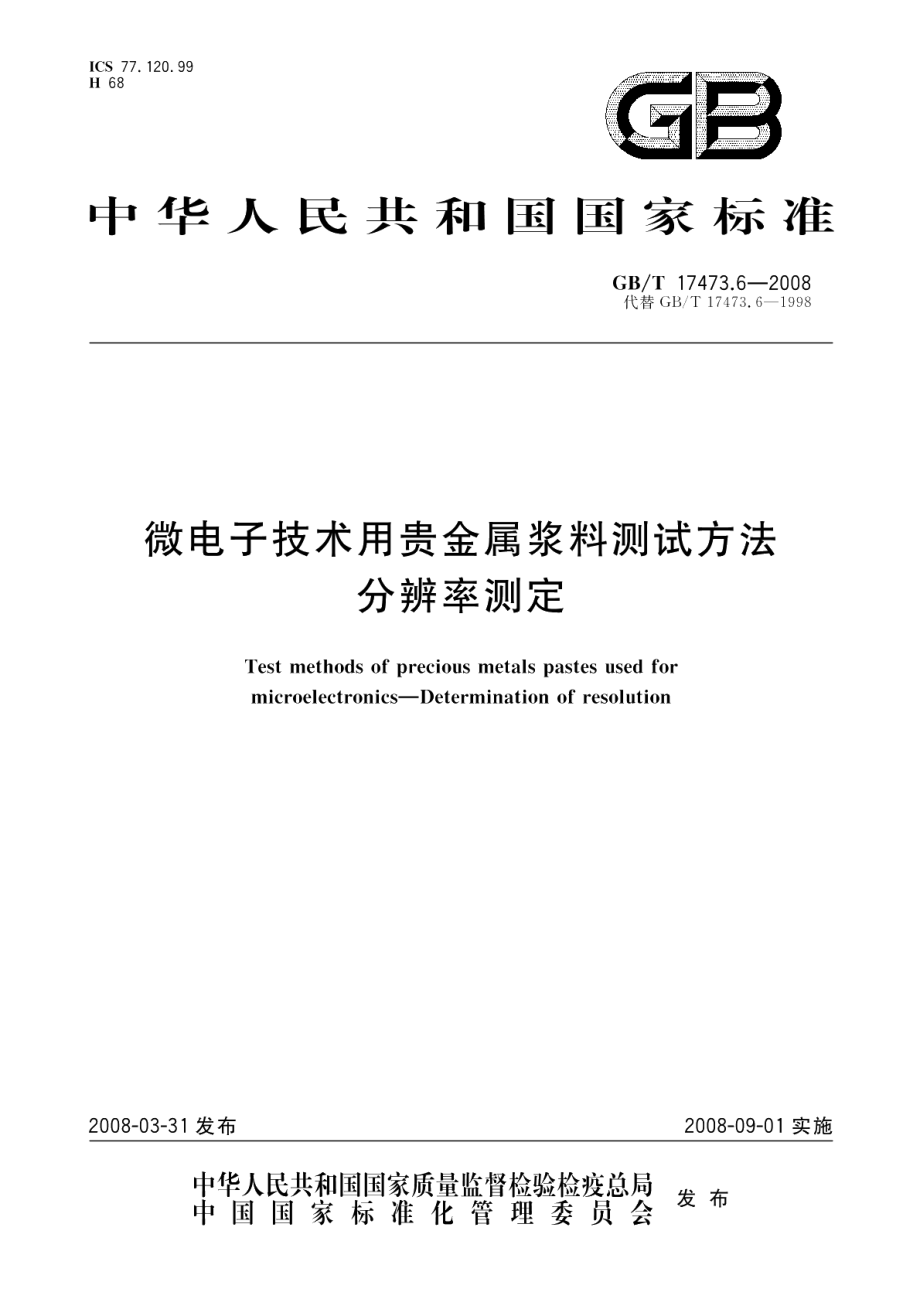 ICS 77.120.99
H 68

GB

中华人民共和国国家标准

GB/T 17473.6—2008
代替 GB/T 17473.6—1998

微电子技术用贵金属浆料测试方法
分辨率测定

Test methods of precious metals pastes used for microelectronics—Determination of resolution

2008-03-31 发布

2008-09-01 实施

中华人民共和国国家质量监督检验检疫总局
中国国家标准化管理委员会
发布